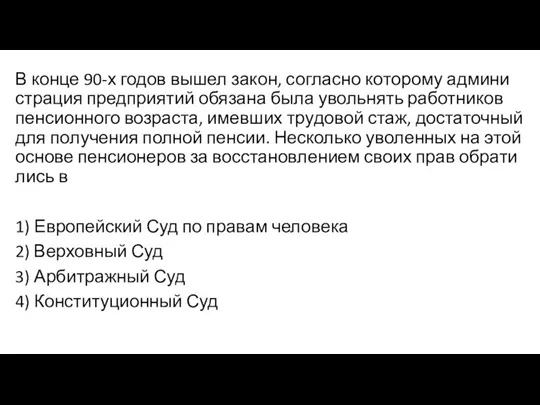 В конце 90-х годов вышел закон, согласно которому админи страция предприятий обязана была увольнять работников пенсионного возраста, имевших трудовой стаж, достаточный для получения полной пенсии. Несколько уволенных на этой основе пенсионеров за восстановлением своих прав обрати лись в

1) Европейский Суд по правам человека
2) Верховный Суд
3) Арбитражный Суд
4) Конституционный Суд